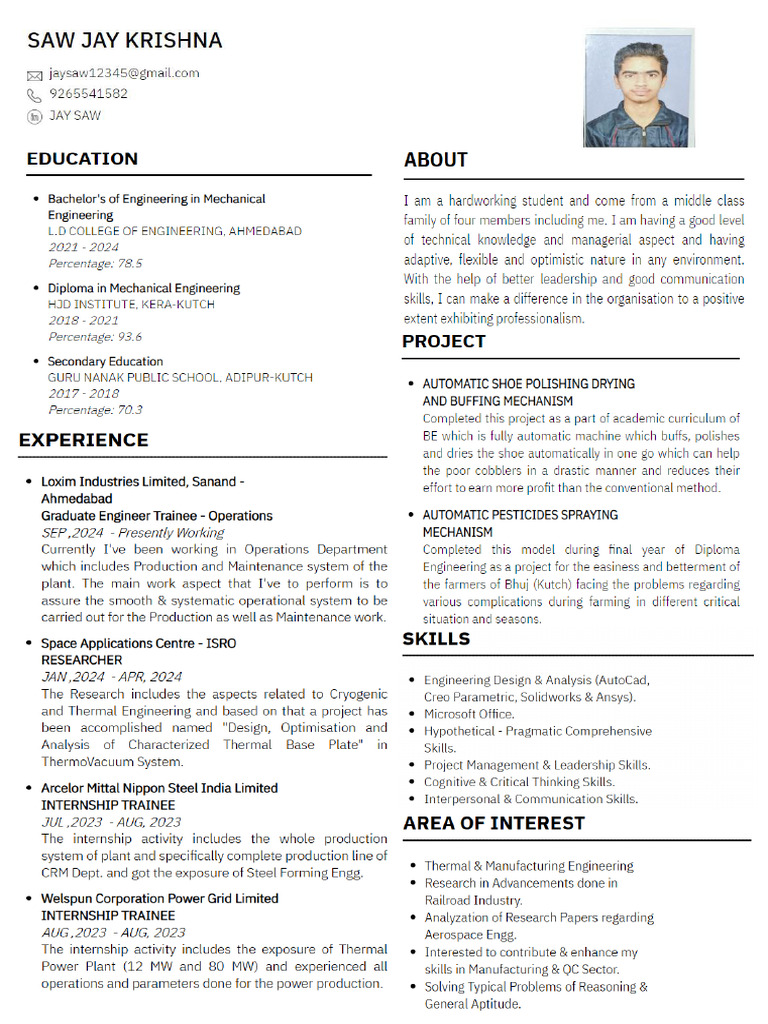 SAW JAY KRISHNA

jaysaw12345@gmail.com
9265541582
JAY SAW

EDUCATION

- Bachelor's of Engineering in Mechanical Engineering
L.D COLLEGE OF ENGINEERING, AHMEDABAD
2021 - 2024
Percentage: 78.5

- Diploma in Mechanical Engineering
HJD INSTITUTE, KERA-KUTCH
2018 - 2021
Percentage: 93.6

- Secondary Education
GURU NANAK PUBLIC SCHOOL, ADIPUR-KUTCH
2017 - 2018
Percentage: 70.3

EXPERIENCE

- Loxim Industries Limited, Sanand - Ahmedabad
Graduate Engineer Trainee - Operations
SEP ,2024 - Presently Working
Currently I've been working in Operations Department which includes Production and Maintenance system of the plant. The main work aspect that I've to perform is to assure the smooth & systematic operational system to be carried out for the Production as well as Maintenance work.

- Space Applications Centre - ISRO
RESEARCHER
JAN ,2024 - APR, 2024
The Research includes the aspects related to Cryogenic and Thermal Engineering and based on that a project has been accomplished named "Design, Optimisation and Analysis of Characterized Thermal Base Plate" in ThermoVacuum System.

- Arcelor Mittal Nippon Steel India Limited
INTERNSHIP TRAINEE
JUL ,2023 - AUG, 2023
The internship activity includes the whole production system of plant and specifically complete production line of CRM Dept. and got the exposure of Steel Forming Engg.

- Welspun Corporation Power Grid Limited
INTERNSHIP TRAINEE
AUG ,2023 - AUG, 2023
The internship activity includes the exposure of Thermal Power Plant (12 MW and 80 MW) and experienced all operations and parameters done for the power production.

ABOUT

I am a hardworking student and come from a middle class family of four members including me. I am having a good level of technical knowledge and managerial aspect and having adaptive, flexible and optimistic nature in any environment. With the help of better leadership and good communication skills, I can make a difference in the organisation to a positive extent exhibiting professionalism.

PROJECT

- AUTOMATIC SHOE POLISHING DRYING AND BUFFING MECHANISM
Completed this project as a part of academic curriculum of BE which is fully automatic machine which buffs, polishes and dries the shoe automatically in one go which can help the poor cobblers in a drastic manner and reduces their effort to earn more profit than the conventional method.

- AUTOMATIC PESTICIDES SPRAYING MECHANISM
Completed this model during final year of Diploma Engineering as a project for the easiness and betterment of the farmers of Bhuj (Kutch) facing the problems regarding various complications during farming in different critical situation and seasons.

SKILLS

- Engineering Design & Analysis (AutoCad, Creo Parametric, Solidworks & Ansys).
- Microsoft Office.
- Hypothetical - Pragmatic Comprehensive Skills.
- Project Management & Leadership Skills.
- Cognitive & Critical Thinking Skills.
- Interpersonal & Communication Skills.

AREA OF INTEREST

- Thermal & Manufacturing Engineering
- Research in Advancements done in Railroad Industry.
- Analyzation of Research Papers regarding Aerospace Engg.
- Interested to contribute & enhance my skills in Manufacturing & QC Sector.
- Solving Typical Problems of Reasoning & General Aptitude.